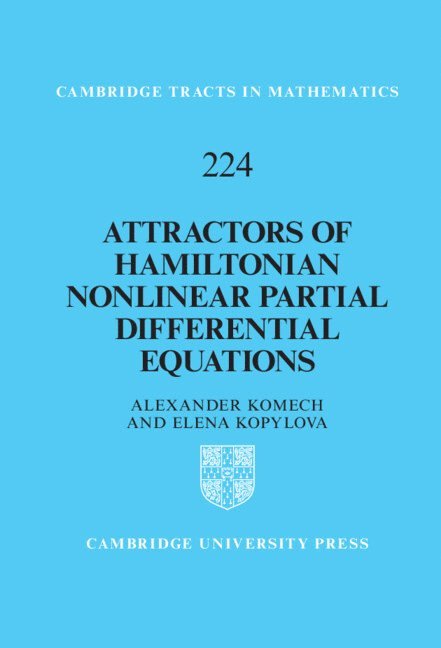 CAMBRIDGE TRACTS IN MATHEMATICS

224

ATTRACTORS OF HAMILTONIAN NONLINEAR PARTIAL DIFFERENTIAL EQUATIONS

ALEXANDER KOMECH AND ELENA KOPYLOVA

CAMBRIDGE UNIVERSITY PRESS